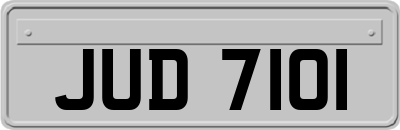 JUD 7101